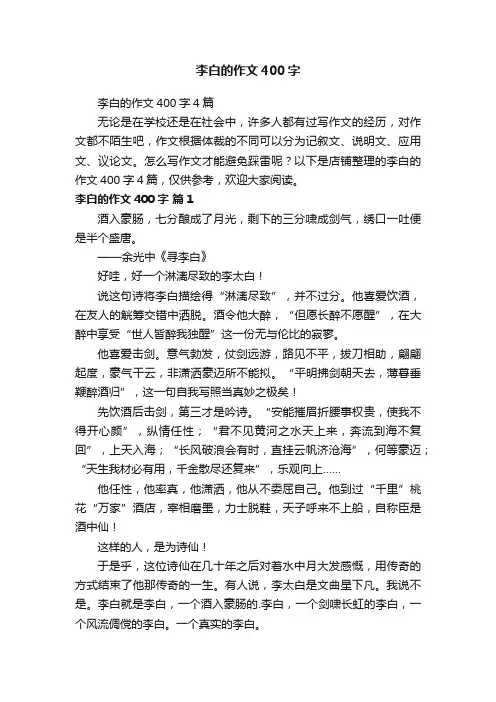 李白的作文400字

李白的作文400字4篇

无论是在学校还是在社会中，许多人都有过写作文的经历，对作文都不陌生吧，作文根据体裁的不同可以分为记叙文、说明文、应用文、议论文。怎么写作文才能避免踩雷呢？以下是店铺整理的李白的作文400字4篇，仅供参考，欢迎大家阅读。

李白的作文400字 篇1

酒入豪肠，七分酿成了月光，剩下的三分啸成剑气，绣口一吐便是半个盛唐。

——余光中《寻李白》

好哇，好一个淋漓尽致的李太白！

说这句诗将李白描绘得“淋漓尽致”，并不过分。他喜爱饮酒，在友人的觥筹交错中洒脱。酒令他大醉，“但愿长醉不愿醒”，在大醉中享受“世人皆醉我独醒”这一份无与伦比的寂寥。

他喜爱击剑。意气勃发，仗剑远游，路见不平，拔刀相助，翩翩起度，豪气干云，非潇洒豪迈所不能拟。“平明拂剑朝天去，薄暮垂鞭醉酒归”，这一句自我写照当真妙之极矣！

先饮酒后击剑，第三才是吟诗。“安能摧眉折腰事权贵，使我不得开心颜”，纵情任性；“君不见黄河之水天上来，奔流到海不复回”，上天入海；“长风破浪会有时，直挂云帆济沧海”，何等豪迈；“天生我材必有用，千金散尽还复来”，乐观向上……

他任性，他率真，他潇洒，他从不委屈自己。他到过“千里”桃花“万家”酒店，宰相磨墨，力士脱鞋，天子呼来不上船，自称臣是酒中仙！

这样的人，是为诗仙！

于是乎，这位诗仙在几十年之后对着水中月大发感慨，用传奇的方式结束了他那传奇的一生。有人说，李太白是文曲星下凡。我说不是。李白就是李白，一个酒入豪肠的.李白，一个剑啸长虹的李白，一个风流倜傥的李白。一个真实的李白。